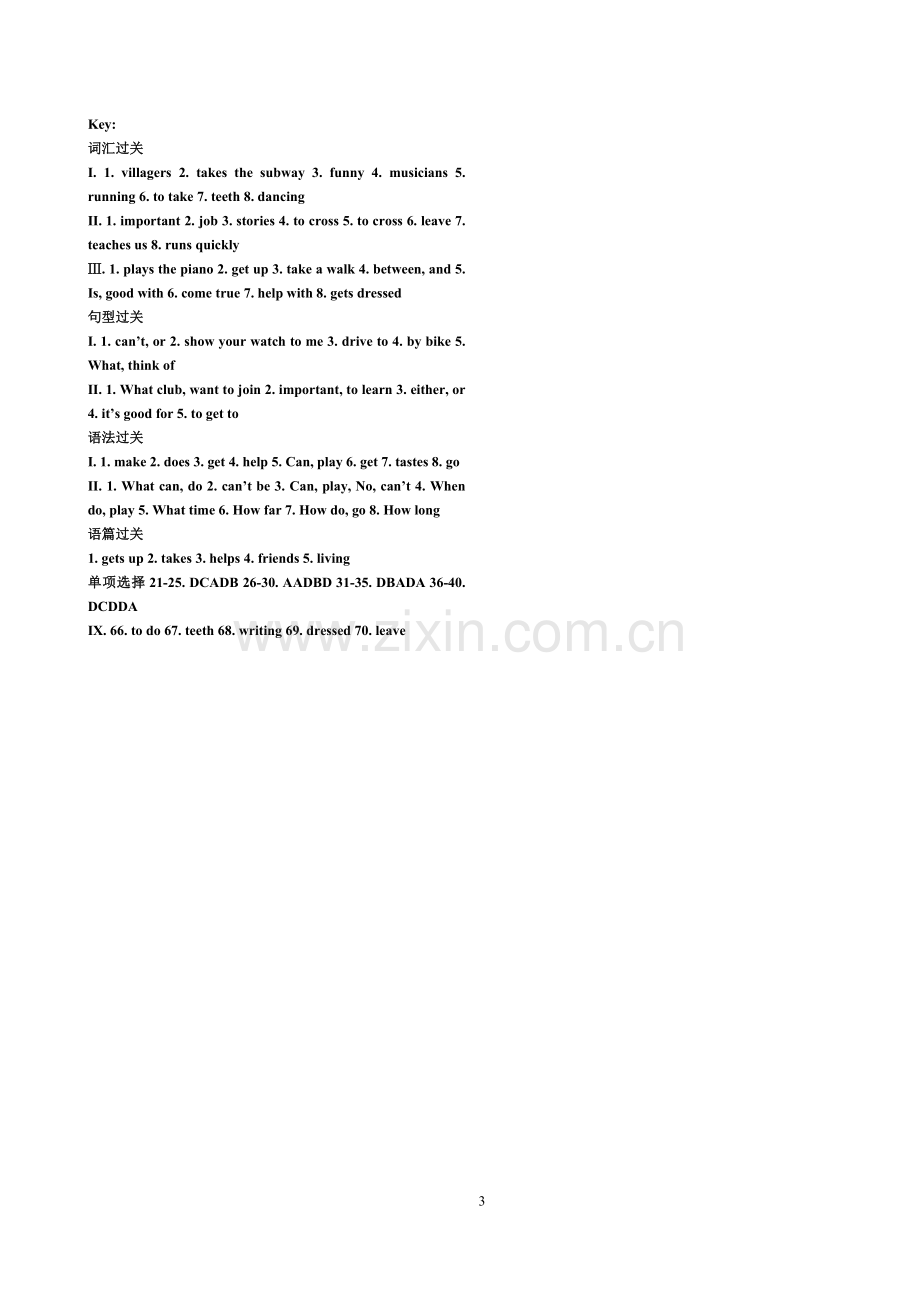 Key:
词汇过关

I. 1. villagers 2. takes the subway 3. funny 4. musicians 5. running 6. to take 7. teeth 8. dancing

II. 1. important 2. job 3. stories 4. to cross 5. to cross 6. leave 7. teaches us 8. runs quickly

Ⅲ. 1. plays the piano 2. get up 3. take a walk 4. between, and 5. Is, good with 6. come true 7. help with 8. gets dressed

句型过关

I. 1. can't, or 2. show your watch to me 3. drive to 4. by bike 5. What, think of

II. 1. What club, want to join 2. important, to learn 3. either, or 4. it's good for 5. to get to

语法过关

I. 1. make 2. does 3. get 4. help 5. Can, play 6. get 7. tastes 8. go

II. 1. What can, do 2. can't be 3. Can, play, No, can't 4. When do, play 5. What time 6. How far 7. How do, go 8. How long

语篇过关

1. gets up 2. takes 3. helps 4. friends 5. living

单项选择21-25. DCADB 26-30. AADBD 31-35. DBADA 36-40. DCDDA

IX. 66. to do 67. teeth 68. writing 69. dressed 70. leave

3

www.zixin.com.cn